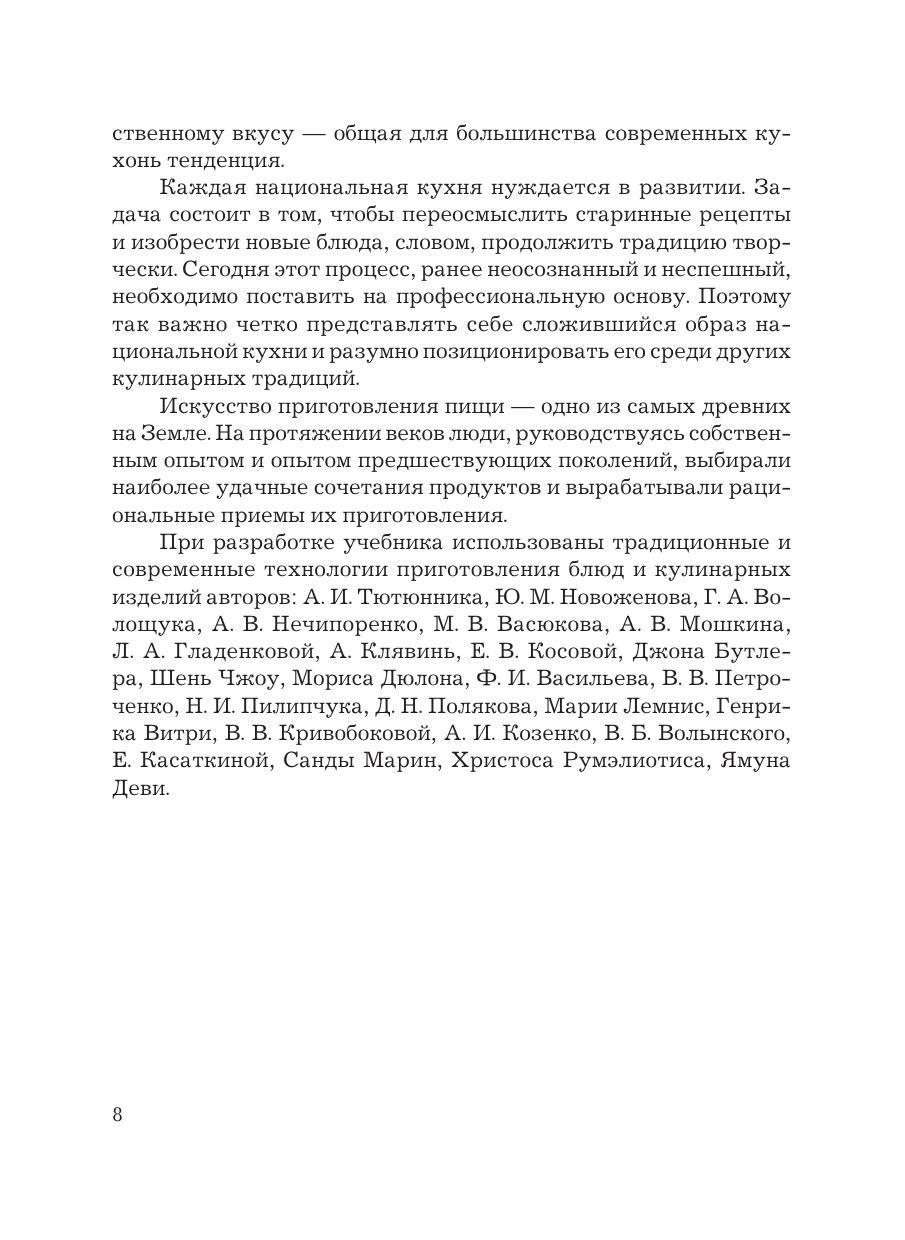 ственному вкусу — общая для большинства современных кухонь тенденция.

Каждая национальная кухня нуждается в развитии. Задача состоит в том, чтобы переосмыслить старинные рецепты и изобрести новые блюда, словом, продолжить традицию творчески. Сегодня этот процесс, ранее неосознанный и неспешный, необходимо поставить на профессиональную основу. Поэтому так важно четко представлять себе сложившийся образ национальной кухни и разумно позиционировать его среди других кулинарных традиций.

Искусство приготовления пищи — одно из самых древних на Земле. На протяжении веков люди, руководствуясь собственным опытом и опытом предшествующих поколений, выбирали наиболее удачные сочетания продуктов и вырабатывали рациональные приемы их приготовления.

При разработке учебника использованы традиционные и современные технологии приготовления блюд и кулинарных изделий авторов: А. И. Тютюнника, Ю. М. Новоженова, Г. А. Волощука, А. В. Нечипоренко, М. В. Васюкова, А. В. Мошкина, Л. А. Гладенковой, А. Клявинь, Е. В. Косовой, Джона Бутлера, Шень Чжоу, Мориса Дюлона, Ф. И. Васильева, В. В. Петроченко, Н. И. Пилипчука, Д. Н. Полякова, Марии Лемнис, Генрика Витри, В. В. Кривобоковой, А. И. Козенко, В. Б. Волынского, Е. Касаткиной, Санды Марин, Христоса Румэлиотиса, Ямуна Деви.

8